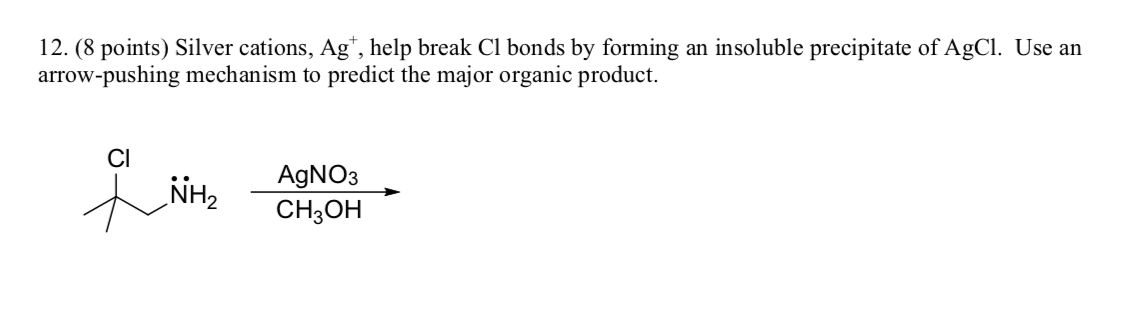 12. (8 points) Silver cations, $Ag^+$, help break Cl bonds by forming an insoluble precipitate of AgCl. Use an arrow-pushing mechanism to predict the major organic product.

Cl

$\ddot{N}H_2$

$AgNO_3$

$CH_3OH$